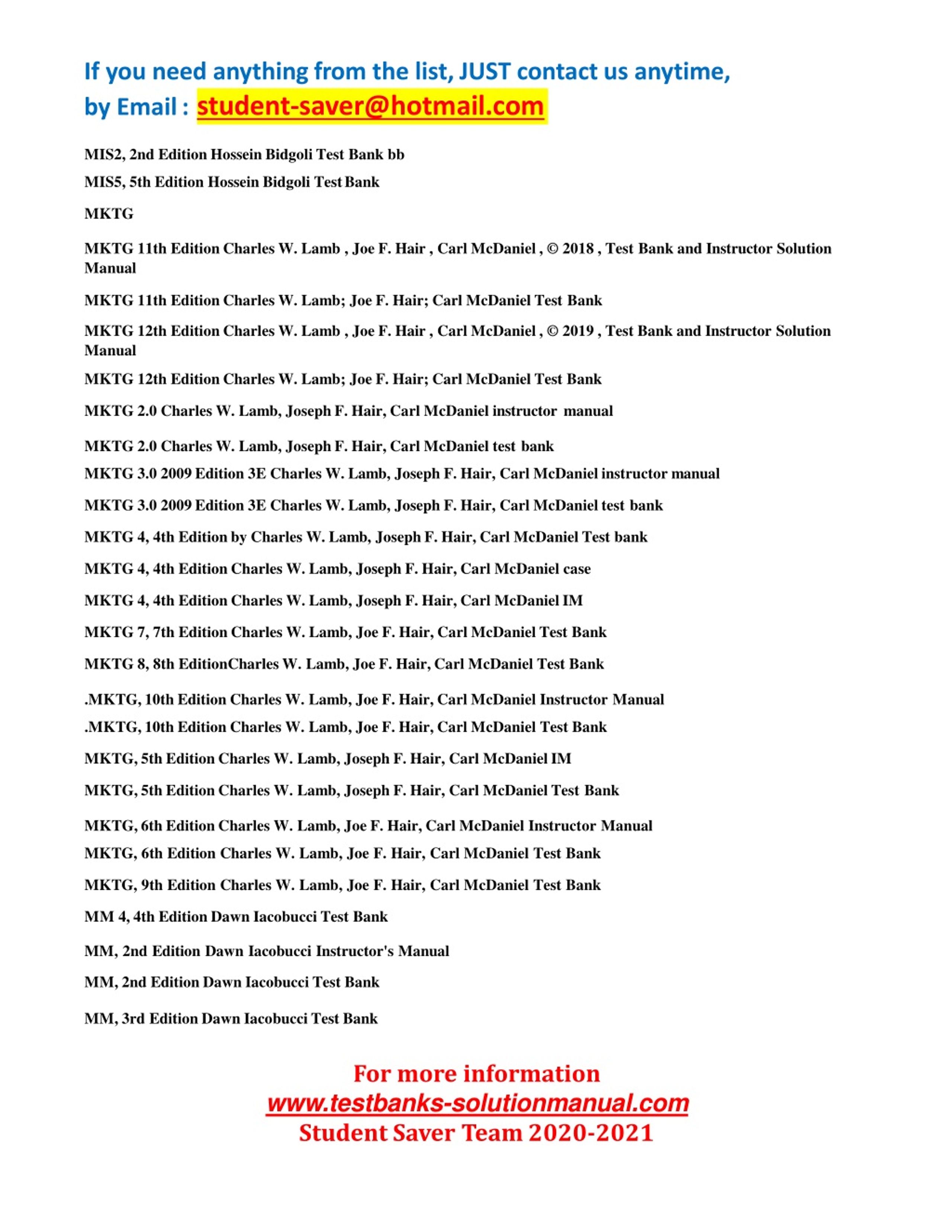 If you need anything from the list, JUST contact us anytime, by Email : student-saver@hotmail.com

MIS2, 2nd Edition Hossein Bidgoli Test Bank bb

MIS5, 5th Edition Hossein Bidgoli Test Bank

MKTG

MKTG 11th Edition Charles W. Lamb , Joe F. Hair , Carl McDaniel , © 2018 , Test Bank and Instructor Solution Manual

MKTG 11th Edition Charles W. Lamb; Joe F. Hair; Carl McDaniel Test Bank

MKTG 12th Edition Charles W. Lamb , Joe F. Hair , Carl McDaniel , © 2019 , Test Bank and Instructor Solution Manual

MKTG 12th Edition Charles W. Lamb; Joe F. Hair; Carl McDaniel Test Bank

MKTG 2.0 Charles W. Lamb, Joseph F. Hair, Carl McDaniel instructor manual

MKTG 2.0 Charles W. Lamb, Joseph F. Hair, Carl McDaniel test bank

MKTG 3.0 2009 Edition 3E Charles W. Lamb, Joseph F. Hair, Carl McDaniel instructor manual

MKTG 3.0 2009 Edition 3E Charles W. Lamb, Joseph F. Hair, Carl McDaniel test bank

MKTG 4, 4th Edition by Charles W. Lamb, Joseph F. Hair, Carl McDaniel Test bank

MKTG 4, 4th Edition Charles W. Lamb, Joseph F. Hair, Carl McDaniel case

MKTG 4, 4th Edition Charles W. Lamb, Joseph F. Hair, Carl McDaniel IM

MKTG 7, 7th Edition Charles W. Lamb, Joe F. Hair, Carl McDaniel Test Bank

MKTG 8, 8th EditionCharles W. Lamb, Joe F. Hair, Carl McDaniel Test Bank

.MKTG, 10th Edition Charles W. Lamb, Joe F. Hair, Carl McDaniel Instructor Manual

.MKTG, 10th Edition Charles W. Lamb, Joe F. Hair, Carl McDaniel Test Bank

MKTG, 5th Edition Charles W. Lamb, Joseph F. Hair, Carl McDaniel IM

MKTG, 5th Edition Charles W. Lamb, Joseph F. Hair, Carl McDaniel Test Bank

MKTG, 6th Edition Charles W. Lamb, Joe F. Hair, Carl McDaniel Instructor Manual

MKTG, 6th Edition Charles W. Lamb, Joe F. Hair, Carl McDaniel Test Bank

MKTG, 9th Edition Charles W. Lamb, Joe F. Hair, Carl McDaniel Test Bank

MM 4, 4th Edition Dawn Iacobucci Test Bank

MM, 2nd Edition Dawn Iacobucci Instructor's Manual

MM, 2nd Edition Dawn Iacobucci Test Bank

MM, 3rd Edition Dawn Iacobucci Test Bank

For more information
www.testbanks-solutionmanual.com
Student Saver Team 2020-2021